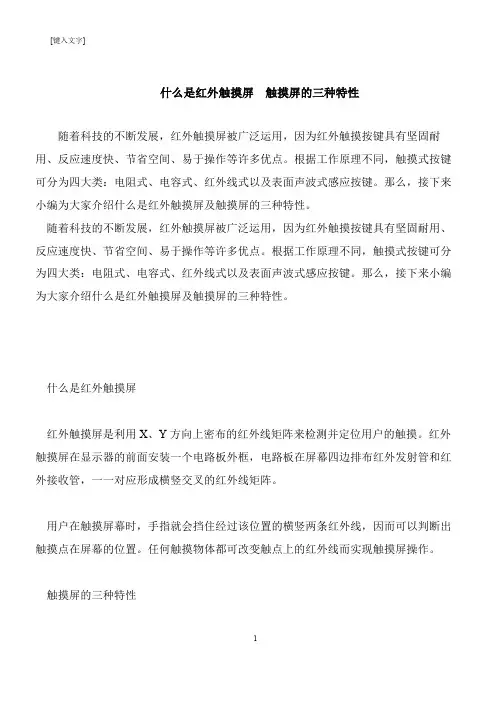 [键入文字]

什么是红外触摸屏　触摸屏的三种特性

随着科技的不断发展，红外触摸屏被广泛运用，因为红外触摸按键具有坚固耐用、反应速度快、节省空间、易于操作等许多优点。根据工作原理不同，触摸式按键可分为四大类：电阻式、电容式、红外线式以及表面声波式感应按键。那么，接下来小编为大家介绍什么是红外触摸屏及触摸屏的三种特性。

随着科技的不断发展，红外触摸屏被广泛运用，因为红外触摸按键具有坚固耐用、反应速度快、节省空间、易于操作等许多优点。根据工作原理不同，触摸式按键可分为四大类：电阻式、电容式、红外线式以及表面声波式感应按键。那么，接下来小编为大家介绍什么是红外触摸屏及触摸屏的三种特性。

什么是红外触摸屏

红外触摸屏是利用 X、Y 方向上密布的红外线矩阵来检测并定位用户的触摸。红外触摸屏在显示器的前面安装一个电路板外框，电路板在屏幕四边排布红外发射管和红外接收管，一一对应形成横竖交叉的红外线矩阵。

用户在触摸屏幕时，手指就会挡住经过该位置的横竖两条红外线，因而可以判断出触摸点在屏幕的位置。任何触摸物体都可改变触点上的红外线而实现触摸屏操作。

触摸屏的三种特性

1